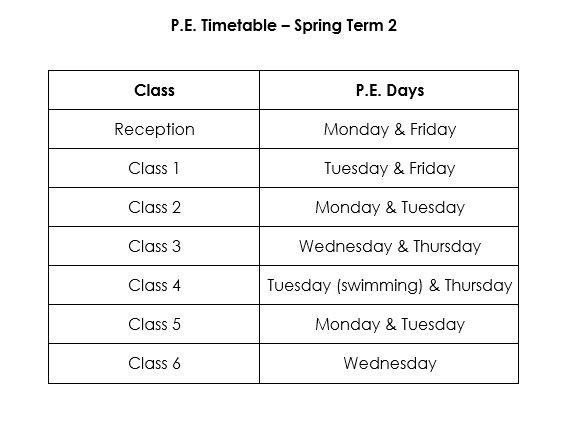 P.E. Timetable – Spring Term 2

| Class | P.E. Days |
|---|---|
| Reception | Monday & Friday |
| Class 1 | Tuesday & Friday |
| Class 2 | Monday & Tuesday |
| Class 3 | Wednesday & Thursday |
| Class 4 | Tuesday (swimming) & Thursday |
| Class 5 | Monday & Tuesday |
| Class 6 | Wednesday |